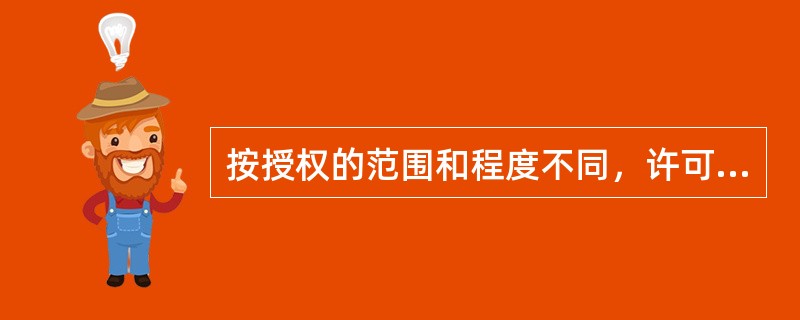 按授权的范围和程度不同，许可...